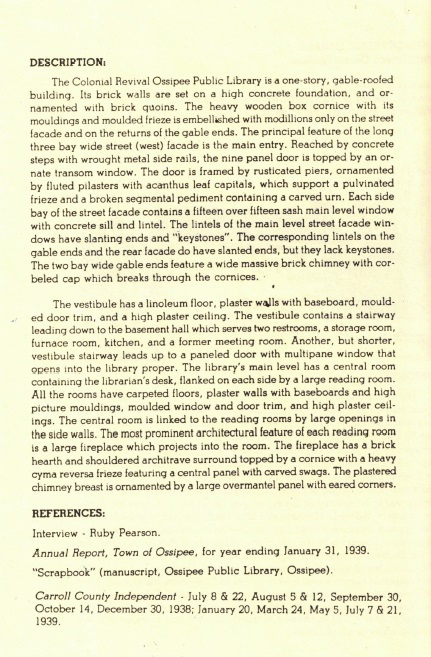 DESCRIPTION:

The Colonial Revival Ossipee Public Library is a one-story, gable-roofed building. Its brick walls are set on a high concrete foundation, and ornamented with brick quoins. The heavy wooden box cornice with its mouldings and moulded frieze is embellished with modillions only on the street facade and on the returns of the gable ends. The principal feature of the long three bay wide street (west) facade is the main entry. Reached by concrete steps with wrought metal side rails, the nine panel door is topped by an ornate transom window. The door is framed by rusticated piers, ornamented by fluted pilasters with acanthus leaf capitals, which support a pulvinated frieze and a broken segmental pediment containing a carved urn. Each side bay of the street facade contains a fifteen over fifteen sash main level window with concrete sill and lintel. The lintels of the main level street facade windows have slanting ends and "keystones". The corresponding lintels on the gable ends and the rear facade do have slanted ends, but they lack keystones. The two bay wide gable ends feature a wide massive brick chimney with corbeled cap which breaks through the cornices.

The vestibule has a linoleum floor, plaster walls with baseboard, moulded door trim, and a high plaster ceiling. The vestibule contains a stairway leading down to the basement hall which serves two restrooms, a storage room, furnace room, kitchen, and a former meeting room. Another, but shorter, vestibule stairway leads up to a paneled door with multipane window that opens into the library proper. The library's main level has a central room containing the librarian's desk, flanked on each side by a large reading room. All the rooms have carpeted floors, plaster walls with baseboards and high picture mouldings, moulded window and door trim, and high plaster ceilings. The central room is linked to the reading rooms by large openings in the side walls. The most prominent architectural feature of each reading room is a large fireplace which projects into the room. The fireplace has a brick hearth and shouldered architrave surround topped by a cornice with a heavy cyma reversa frieze featuring a central panel with carved swags. The plastered chimney breast is ornamented by a large overmantel panel with eared corners.

REFERENCES:

Interview - Ruby Pearson.

Annual Report, Town of Ossipee, for year ending January 31, 1939.

"Scrapbook" (manuscript, Ossipee Public Library, Ossipee).

Carroll County Independent - July 8 & 22, August 5 & 12, September 30, October 14, December 30, 1938; January 20, March 24, May 5, July 7 & 21, 1939.